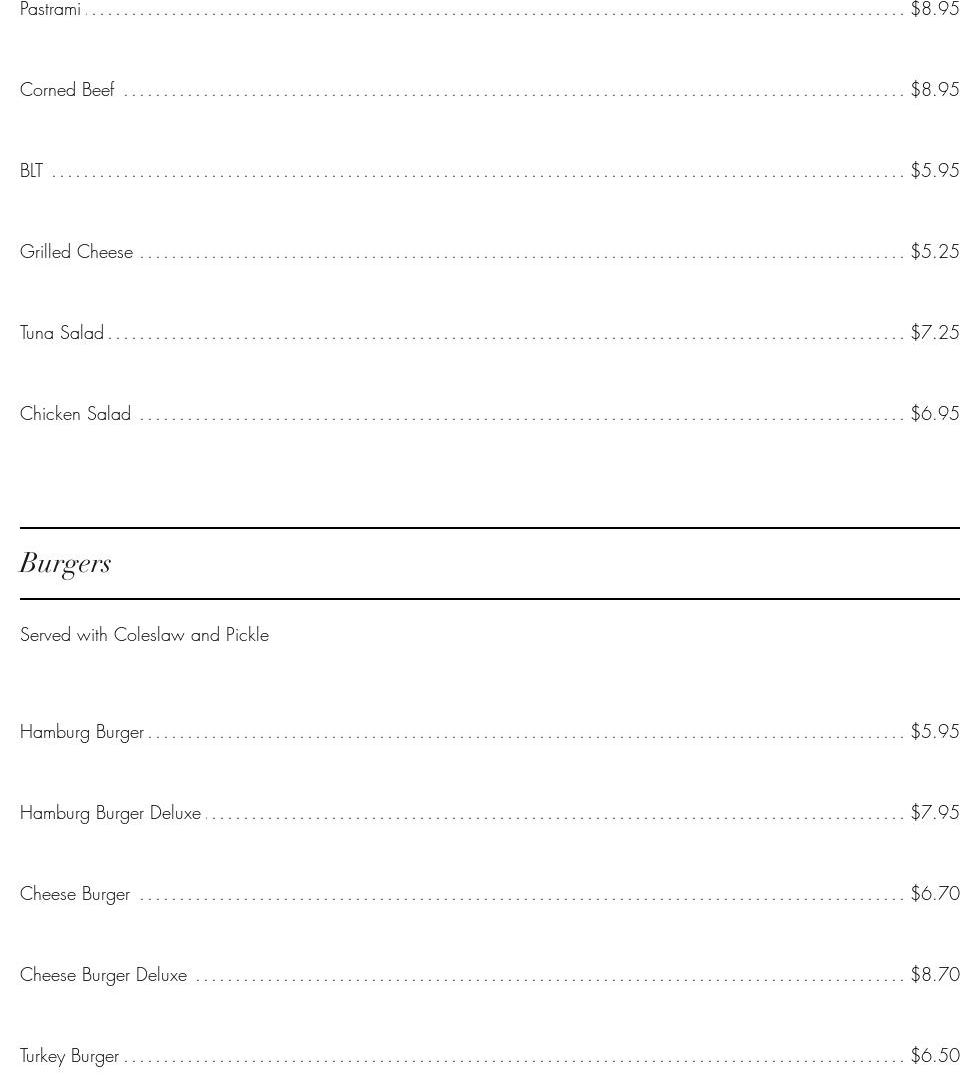 Pastrami ........ $8.95

Corned Beef ........ $8.95

BLT ........ $5.95

Grilled Cheese ........ $5.25

Tuna Salad ........ $7.25

Chicken Salad ........ $6.95

Burgers

Served with Coleslaw and Pickle

Hamburg Burger ........ $5.95

Hamburg Burger Deluxe ........ $7.95

Cheese Burger ........ $6.70

Cheese Burger Deluxe ........ $8.70

Turkey Burger ........ $6.50